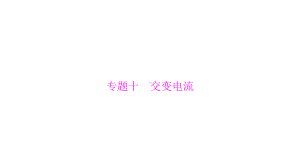 专题十　交变电流